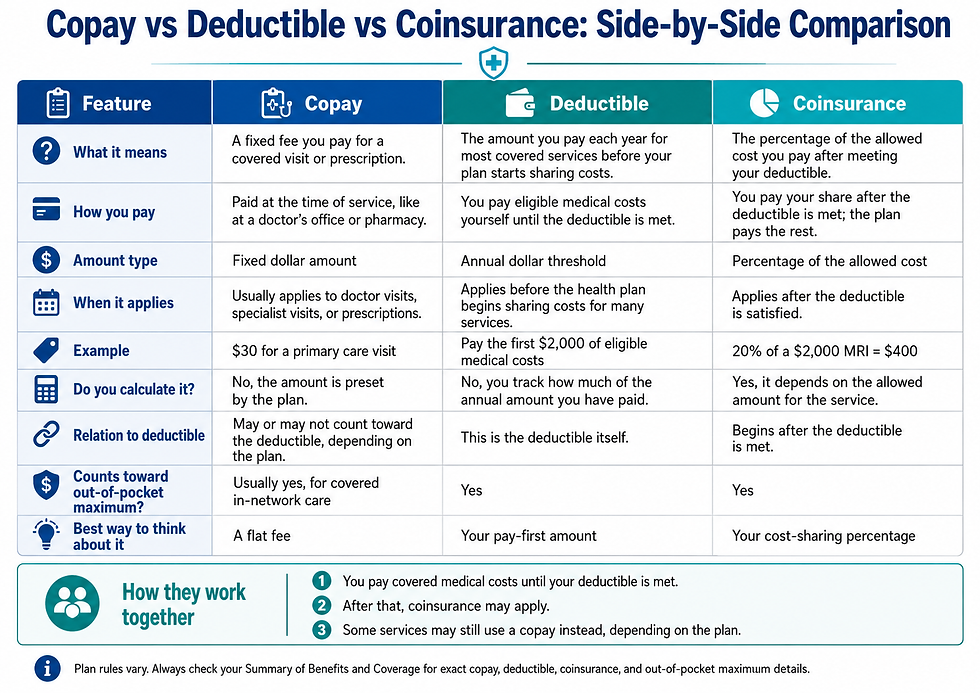 Copay vs Deductible vs Coinsurance: Side-by-Side Comparison

| Feature | Copay | Deductible | Coinsurance |
|---|---|---|---|
| What it means | A fixed fee you pay for a covered visit or prescription. | The amount you pay each year for most covered services before your plan starts sharing costs. | The percentage of the allowed cost you pay after meeting your deductible. |
| How you pay | Paid at the time of service, like at a doctor's office or pharmacy. | You pay eligible medical costs yourself until the deductible is met. | You pay your share after the deductible is met; the plan pays the rest. |
| Amount type | Fixed dollar amount | Annual dollar threshold | Percentage of the allowed cost |
| When it applies | Usually applies to doctor visits, specialist visits, or prescriptions. | Applies before the health plan begins sharing costs for many services. | Applies after the deductible is satisfied. |
| Example | \$30 for a primary care visit | Pay the first \$2,000 of eligible medical costs | 20% of a \$2,000 MRI = \$400 |
| Do you calculate it? | No, the amount is preset by the plan. | No, you track how much of the annual amount you have paid. | Yes, it depends on the allowed amount for the service. |
| Relation to deductible | May or may not count toward the deductible, depending on the plan. | This is the deductible itself. | Begins after the deductible is met. |
| Counts toward out-of-pocket maximum? | Usually yes, for covered in-network care | Yes | Yes |
| Best way to think about it | A flat fee | Your pay-first amount | Your cost-sharing percentage |

How they work together

1 You pay covered medical costs until your deductible is met.
2 After that, coinsurance may apply.
3 Some services may still use a copay instead, depending on the plan.

Plan rules vary. Always check your Summary of Benefits and Coverage for exact copay, deductible, coinsurance, and out-of-pocket maximum details.